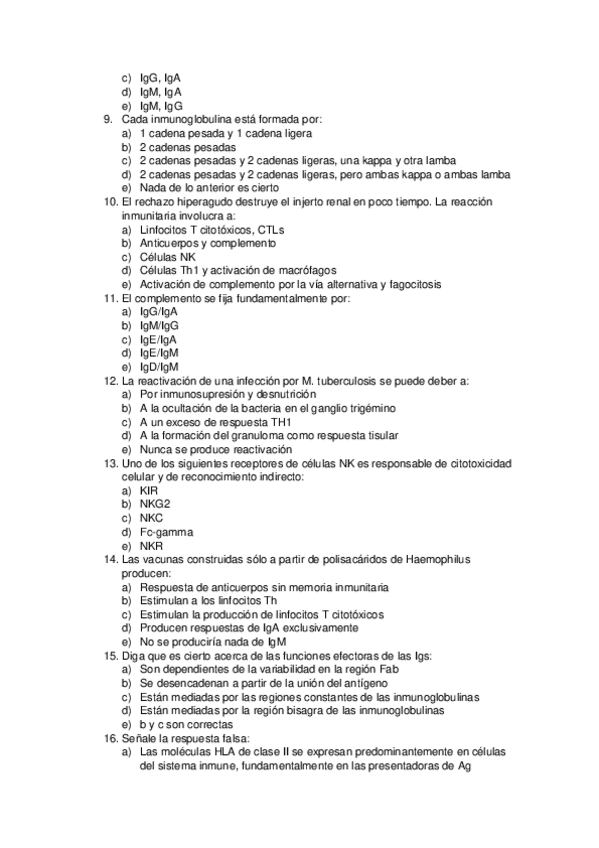 c) IgG, IgA
d) IgM, IgA
e) IgM, IgG
9. Cada inmunoglobulina está formada por:
a) 1 cadena pesada y 1 cadena ligera
b) 2 cadenas pesadas
c) 2 cadenas pesadas y 2 cadenas ligeras, una kappa y otra lamba
d) 2 cadenas pesadas y 2 cadenas ligeras, pero ambas kappa o ambas lamba
e) Nada de lo anterior es cierto
10. El rechazo hiperagudo destruye el injerto renal en poco tiempo. La reacción inmunitaria involucra a:
a) Linfocitos T citotóxicos, CTLs
b) Anticuerpos y complemento
c) Células NK
d) Células Th1 y activación de macrófagos
e) Activación de complemento por la vía alternativa y fagocitosis
11. El complemento se fija fundamentalmente por:
a) IgG/IgA
b) IgM/IgG
c) IgE/IgA
d) IgE/IgM
e) IgD/IgM
12. La reactivación de una infección por M. tuberculosis se puede deber a:
a) Por inmunosupresión y desnutrición
b) A la ocultación de la bacteria en el ganglio trigémino
c) A un exceso de respuesta TH1
d) A la formación del granuloma como respuesta tisular
e) Nunca se produce reactivación
13. Uno de los siguientes receptores de células NK es responsable de citotoxicidad celular y de reconocimiento indirecto:
a) KIR
b) NKG2
c) NKC
d) Fc-gamma
e) NKR
14. Las vacunas construidas sólo a partir de polisacáridos de Haemophilus producen:
a) Respuesta de anticuerpos sin memoria inmunitaria
b) Estimulan a los linfocitos Th
c) Estimulan la producción de linfocitos T citotóxicos
d) Producen respuestas de IgA exclusivamente
e) No se produciría nada de IgM
15. Diga que es cierto acerca de las funciones efectoras de las Igs:
a) Son dependientes de la variabilidad en la región Fab
b) Se desencadenan a partir de la unión del antígeno
c) Están mediadas por las regiones constantes de las inmunoglobulinas
d) Están mediadas por la región bisagra de las inmunoglobulinas
e) b y c son correctas
16. Señale la respuesta falsa:
a) Las moléculas HLA de clase II se expresan predominantemente en células del sistema inmune, fundamentalmente en las presentadoras de Ag